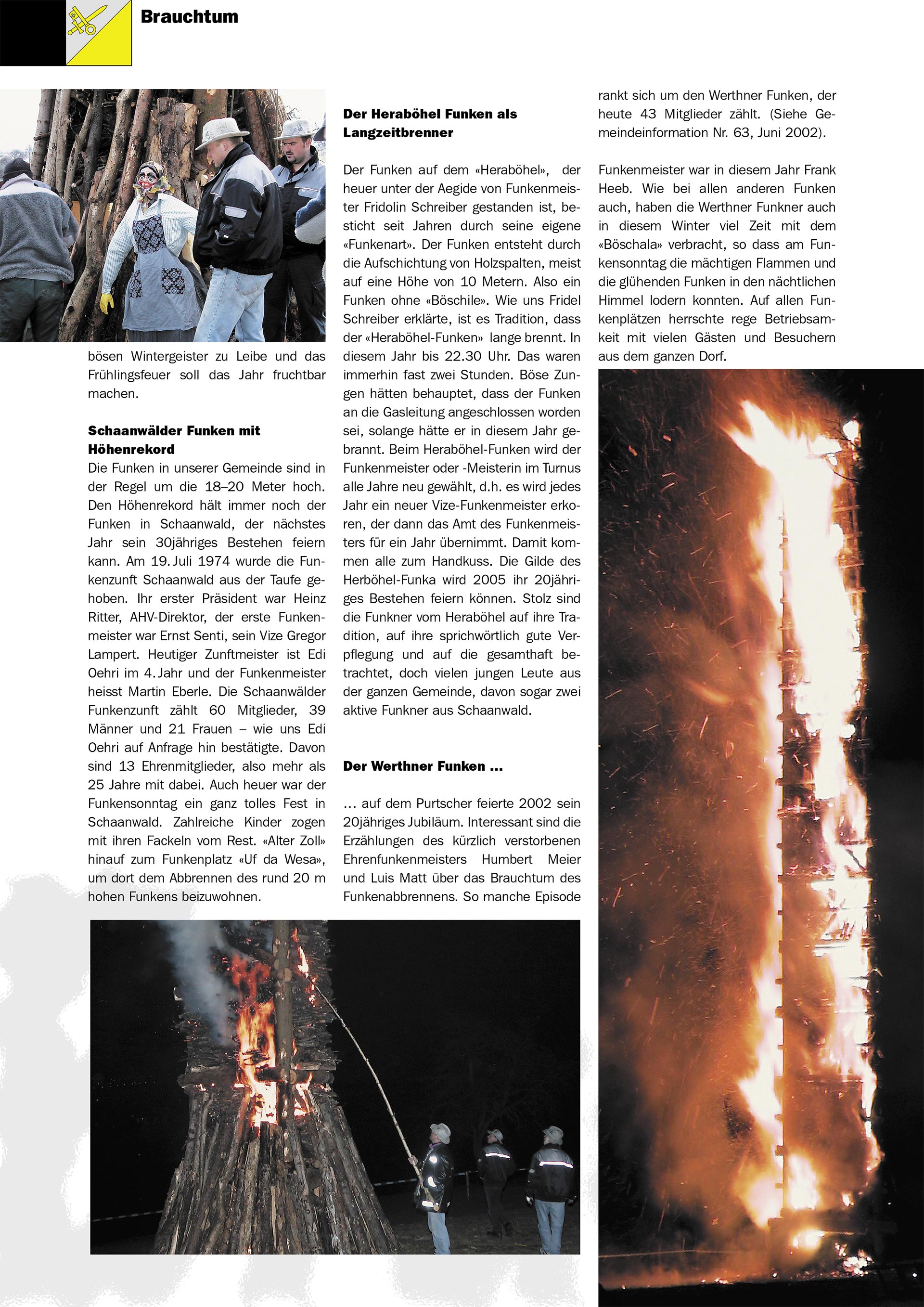 Brauchtum

bösen Wintergeister zu Leibe und das Frühlingsfeuer soll das Jahr fruchtbar machen.

Schaanwälder Funken mit Höhenrekord
Die Funken in unserer Gemeinde sind in der Regel um die 18–20 Meter hoch. Den Höhenrekord hält immer noch der Funken in Schaanwald, der nächstes Jahr sein 30jähriges Bestehen feiern kann. Am 19. Juli 1974 wurde die Funkenzunft Schaanwald aus der Taufe gehoben. Ihr erster Präsident war Heinz Ritter, AHV-Direktor, der erste Funkenmeister war Ernst Senti, sein Vize Gregor Lampert. Heutiger Zunftmeister ist Edi Oehri im 4. Jahr und der Funkenmeister heisst Martin Eberle. Die Schaanwälder Funkenzunft zählt 60 Mitglieder, 39 Männer und 21 Frauen – wie uns Edi Oehri auf Anfrage hin bestätigte. Davon sind 13 Ehrenmitglieder, also mehr als 25 Jahre mit dabei. Auch heuer war der Funkensonntag ein ganz tolles Fest in Schaanwald. Zahlreiche Kinder zogen mit ihren Fackeln vom Rest. «Alter Zoll» hinauf zum Funkenplatz «Uf da Wesa», um dort dem Abbrennen des rund 20 m hohen Funkens beizuwohnen.

Der Heraböhel Funken als Langzeitbrenner

Der Funken auf dem «Heraböhel», der heuer unter der Aegide von Funkenmeister Fridolin Schreiber gestanden ist, besticht seit Jahren durch seine eigene «Funkenart». Der Funken entsteht durch die Aufschichtung von Holzspalten, meist auf eine Höhe von 10 Metern. Also ein Funken ohne «Böschile». Wie uns Fridel Schreiber erklärte, ist es Tradition, dass der «Heraböhel-Funken» lange brennt. In diesem Jahr bis 22.30 Uhr. Das waren immerhin fast zwei Stunden. Böse Zungen hätten behauptet, dass der Funken an die Gasleitung angeschlossen worden sei, solange hätte er in diesem Jahr gebrannt. Beim Heraböhel-Funken wird der Funkenmeister oder -Meisterin im Turnus alle Jahre neu gewählt, d.h. es wird jedes Jahr ein neuer Vize-Funkenmeister erkoren, der dann das Amt des Funkenmeisters für ein Jahr übernimmt. Damit kommen alle zum Handkuss. Die Gilde des Herböhel-Funka wird 2005 ihr 20jähriges Bestehen feiern können. Stolz sind die Funkner vom Heraböhel auf ihre Tradition, auf ihre sprichwörtlich gute Verpflegung und auf die gesamthaft betrachtet, doch vielen jungen Leute aus der ganzen Gemeinde, davon sogar zwei aktive Funkner aus Schaanwald.

Der Werthner Funken ...

... auf dem Purtscher feierte 2002 sein 20jähriges Jubiläum. Interessant sind die Erzählungen des kürzlich verstorbenen Ehrenfunkenmeisters Humbert Meier und Luis Matt über das Brauchtum des Funkenabbrennens. So manche Episode rankt sich um den Werthner Funken, der heute 43 Mitglieder zählt. (Siehe Gemeindeinformation Nr. 63, Juni 2002).

Funkenmeister war in diesem Jahr Frank Heeb. Wie bei allen anderen Funken auch, haben die Werthner Funkner auch in diesem Winter viel Zeit mit dem «Böschala» verbracht, so dass am Funkensonntag die mächtigen Flammen und die glühenden Funken in den nächtlichen Himmel lodern konnten. Auf allen Funkenplätzen herrschte rege Betriebsamkeit mit vielen Gästen und Besuchern aus dem ganzen Dorf.